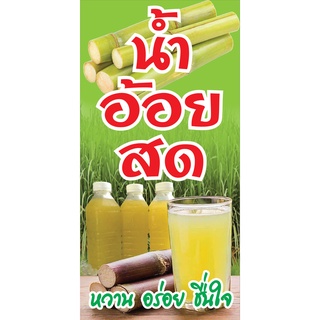 น้ำ
อ้อย
สด

หวาน อร่อย ชื่นใจ